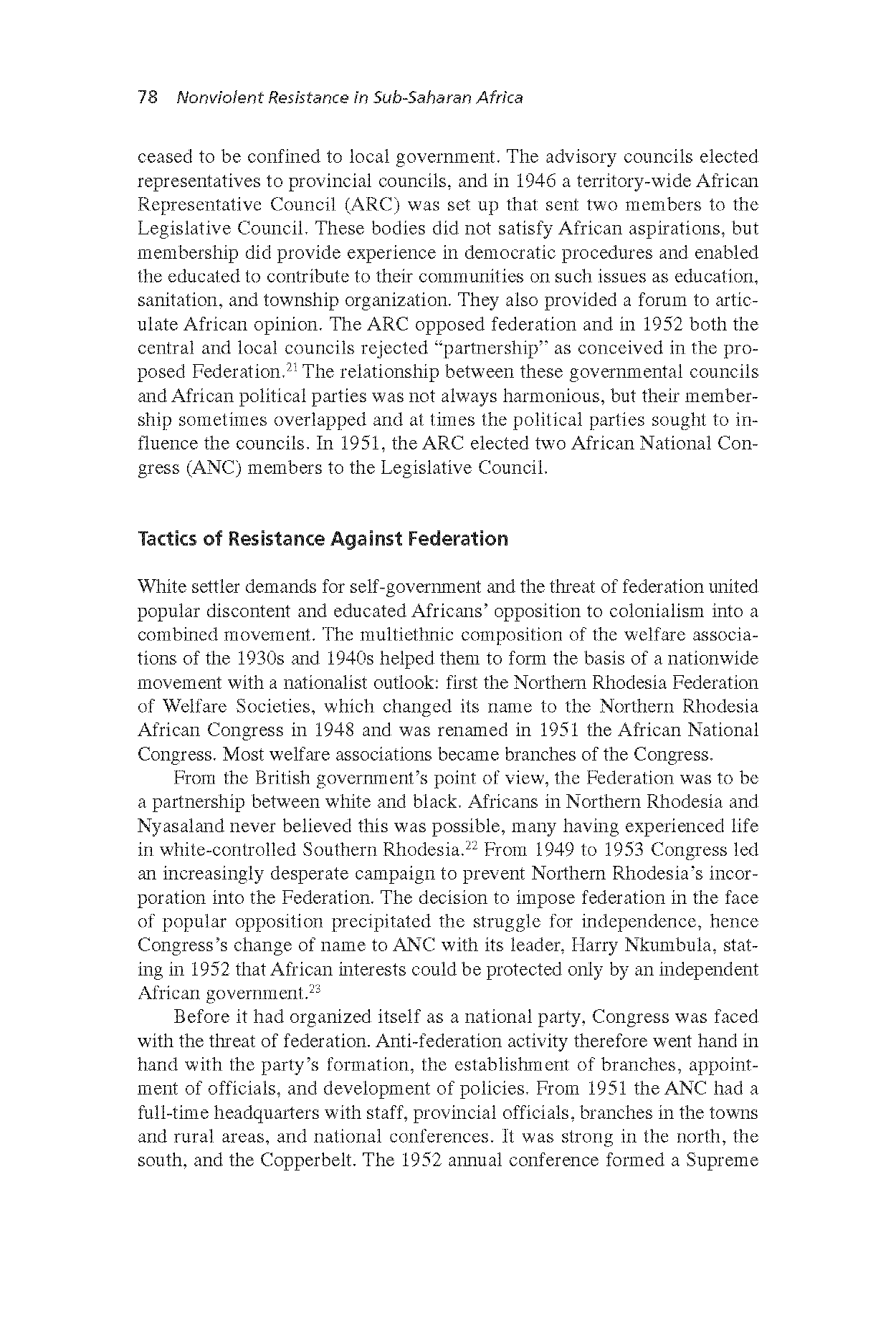 78 Nonviolent Resistance in Sub-Saharan Africa

ceased to be confined to local government. The advisory councils elected representatives to provincial councils, and in 1946 a territory-wide African Representative Council (ARC) was set up that sent two members to the Legislative Council. These bodies did not satisfy African aspirations, but membership did provide experience in democratic procedures and enabled the educated to contribute to their communities on such issues as education, sanitation, and township organization. They also provided a forum to articulate African opinion. The ARC opposed federation and in 1952 both the central and local councils rejected "partnership" as conceived in the proposed Federation.$^{21}$ The relationship between these governmental councils and African political parties was not always harmonious, but their membership sometimes overlapped and at times the political parties sought to influence the councils. In 1951, the ARC elected two African National Congress (ANC) members to the Legislative Council.

Tactics of Resistance Against Federation

White settler demands for self-government and the threat of federation united popular discontent and educated Africans' opposition to colonialism into a combined movement. The multiethnic composition of the welfare associations of the 1930s and 1940s helped them to form the basis of a nationwide movement with a nationalist outlook: first the Northern Rhodesia Federation of Welfare Societies, which changed its name to the Northern Rhodesia African Congress in 1948 and was renamed in 1951 the African National Congress. Most welfare associations became branches of the Congress.

From the British government's point of view, the Federation was to be a partnership between white and black. Africans in Northern Rhodesia and Nyasaland never believed this was possible, many having experienced life in white-controlled Southern Rhodesia.$^{22}$ From 1949 to 1953 Congress led an increasingly desperate campaign to prevent Northern Rhodesia's incorporation into the Federation. The decision to impose federation in the face of popular opposition precipitated the struggle for independence, hence Congress's change of name to ANC with its leader, Harry Nkumbula, stating in 1952 that African interests could be protected only by an independent African government.$^{23}$

Before it had organized itself as a national party, Congress was faced with the threat of federation. Anti-federation activity therefore went hand in hand with the party's formation, the establishment of branches, appointment of officials, and development of policies. From 1951 the ANC had a full-time headquarters with staff, provincial officials, branches in the towns and rural areas, and national conferences. It was strong in the north, the south, and the Copperbelt. The 1952 annual conference formed a Supreme